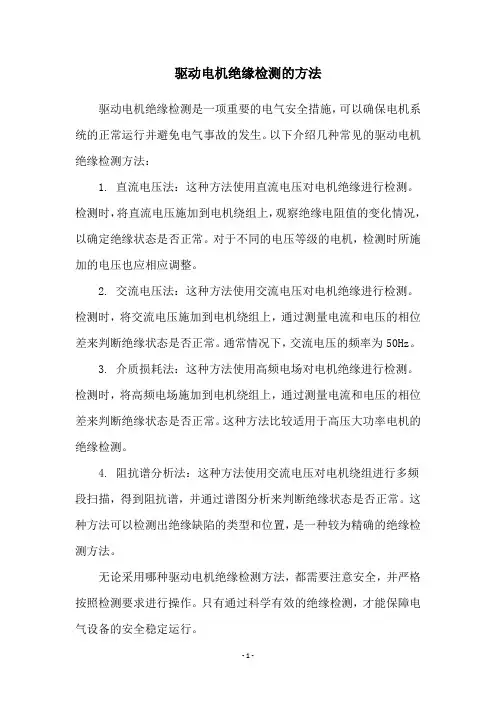 驱动电机绝缘检测的方法

驱动电机绝缘检测是一项重要的电气安全措施，可以确保电机系统的正常运行并避免电气事故的发生。以下介绍几种常见的驱动电机绝缘检测方法：

1. 直流电压法：这种方法使用直流电压对电机绝缘进行检测。检测时，将直流电压施加到电机绕组上，观察绝缘电阻值的变化情况，以确定绝缘状态是否正常。对于不同的电压等级的电机，检测时所施加的电压也应相应调整。

2. 交流电压法：这种方法使用交流电压对电机绝缘进行检测。检测时，将交流电压施加到电机绕组上，通过测量电流和电压的相位差来判断绝缘状态是否正常。通常情况下，交流电压的频率为 50Hz。

3. 介质损耗法：这种方法使用高频电场对电机绝缘进行检测。检测时，将高频电场施加到电机绕组上，通过测量电流和电压的相位差来判断绝缘状态是否正常。这种方法比较适用于高压大功率电机的绝缘检测。

4. 阻抗谱分析法：这种方法使用交流电压对电机绕组进行多频段扫描，得到阻抗谱，并通过谱图分析来判断绝缘状态是否正常。这种方法可以检测出绝缘缺陷的类型和位置，是一种较为精确的绝缘检测方法。

无论采用哪种驱动电机绝缘检测方法，都需要注意安全，并严格按照检测要求进行操作。只有通过科学有效的绝缘检测，才能保障电气设备的安全稳定运行。

- 1 -